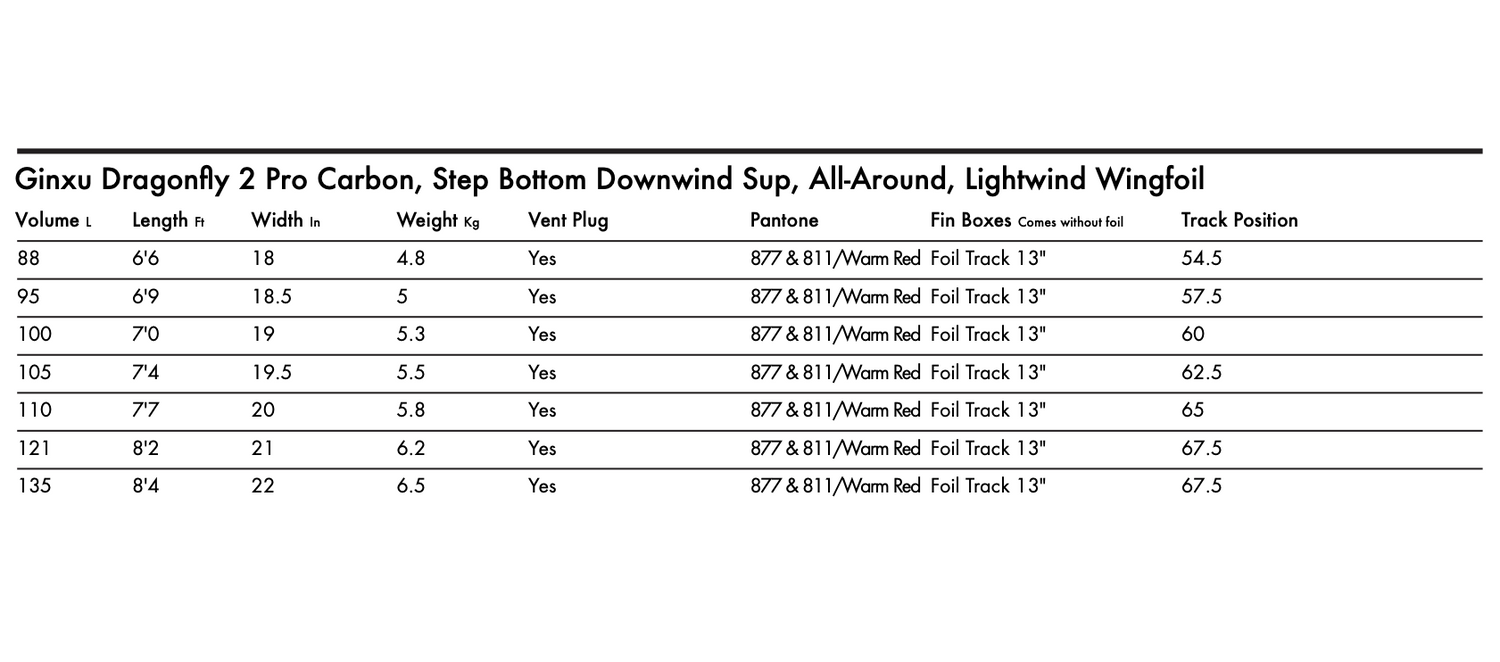 Ginxu Dragonfly 2 Pro Carbon, Step Bottom Downwind Sup, All-Around, Lightwind Wingfoil

| Volume L | Length Ft | Width In | Weight Kg | Vent Plug | Pantone | Fin Boxes Comes without foil | Track Position |
|---|---|---|---|---|---|---|---|
| 88 | 6'6 | 18 | 4.8 | Yes | 877 & 811/Warm Red | Foil Track 13" | 54.5 |
| 95 | 6'9 | 18.5 | 5 | Yes | 877 & 811/Warm Red | Foil Track 13" | 57.5 |
| 100 | 7'0 | 19 | 5.3 | Yes | 877 & 811/Warm Red | Foil Track 13" | 60 |
| 105 | 7'4 | 19.5 | 5.5 | Yes | 877 & 811/Warm Red | Foil Track 13" | 62.5 |
| 110 | 7'7 | 20 | 5.8 | Yes | 877 & 811/Warm Red | Foil Track 13" | 65 |
| 121 | 8'2 | 21 | 6.2 | Yes | 877 & 811/Warm Red | Foil Track 13" | 67.5 |
| 135 | 8'4 | 22 | 6.5 | Yes | 877 & 811/Warm Red | Foil Track 13" | 67.5 |